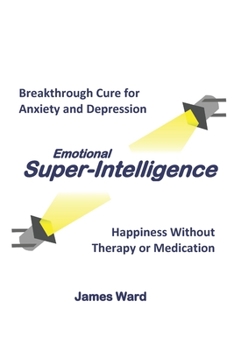 Breakthrough Cure for Anxiety and Depression

Emotional
Super-Intelligence

Happiness Without Therapy or Medication

James Ward